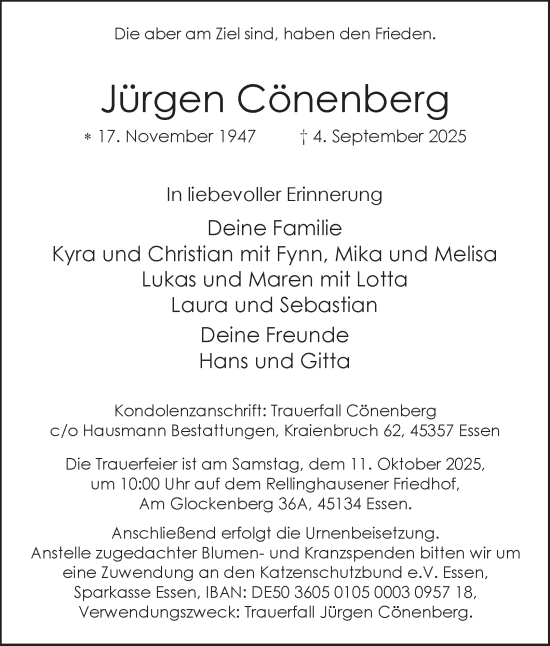 Die aber am Ziel sind, haben den Frieden.

Jürgen Cönenberg

* 17. November 1947 † 4. September 2025

In liebevoller Erinnerung

Deine Familie
Kyra und Christian mit Fynn, Mika und Melisa
Lukas und Maren mit Lotta
Laura und Sebastian

Deine Freunde
Hans und Gitta

Kondolenzanschrift: Trauerfall Cönenberg
c/o Hausmann Bestattungen, Kraienbruch 62, 45357 Essen

Die Trauerfeier ist am Samstag, dem 11. Oktober 2025, um 10:00 Uhr auf dem Rellinghausener Friedhof, Am Glockenberg 36A, 45134 Essen.

Anschließend erfolgt die Urnenbeisetzung.
Anstelle zugedachter Blumen- und Kranzspenden bitten wir um eine Zuwendung an den Katzenschutzbund e.V. Essen, Sparkasse Essen, IBAN: DE50 3605 0105 0003 0957 18, Verwendungszweck: Trauerfall Jürgen Cönenberg.